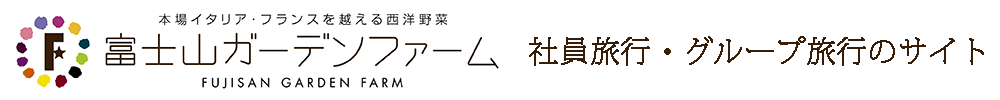 本場イタリア･フランスを越える西洋野菜
F
富士山ガーデンファーム
FUJISAN GARDEN FARM
社員旅行・グループ旅行のサイト